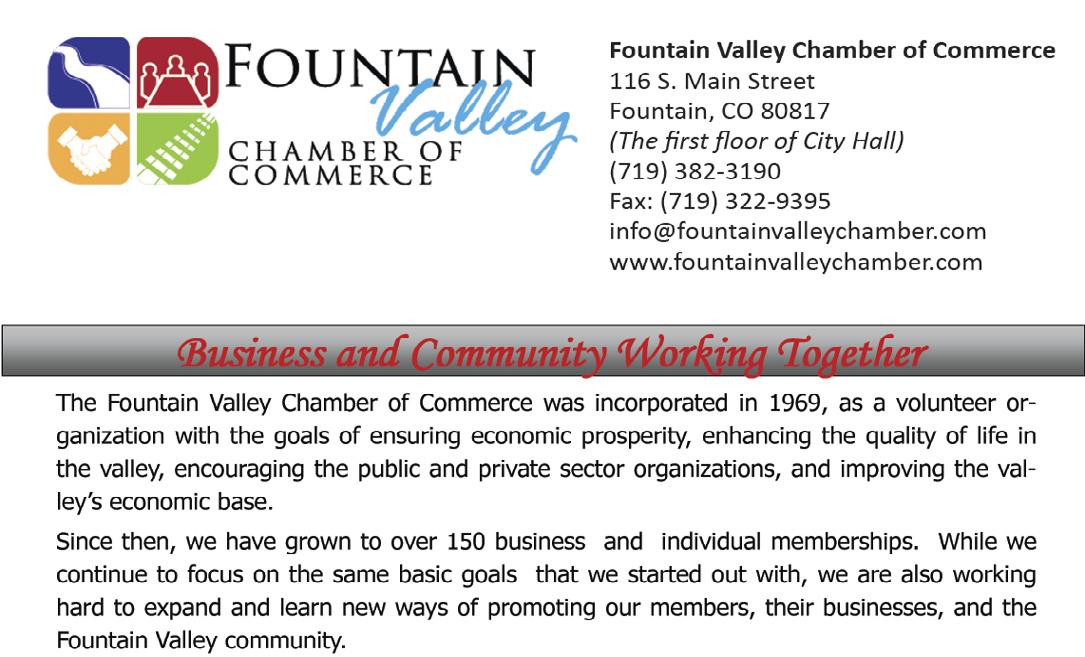 FOUNTAIN Valley CHAMBER OF COMMERCE

Fountain Valley Chamber of Commerce
116 S. Main Street
Fountain, CO 80817
(The first floor of City Hall)
(719) 382-3190
Fax: (719) 322-9395
info@fountainvalleychamber.com
www.fountainvalleychamber.com

Business and Community Working Together

The Fountain Valley Chamber of Commerce was incorporated in 1969, as a volunteer organization with the goals of ensuring economic prosperity, enhancing the quality of life in the valley, encouraging the public and private sector organizations, and improving the valley's economic base.

Since then, we have grown to over 150 business and individual memberships. While we continue to focus on the same basic goals that we started out with, we are also working hard to expand and learn new ways of promoting our members, their businesses, and the Fountain Valley community.